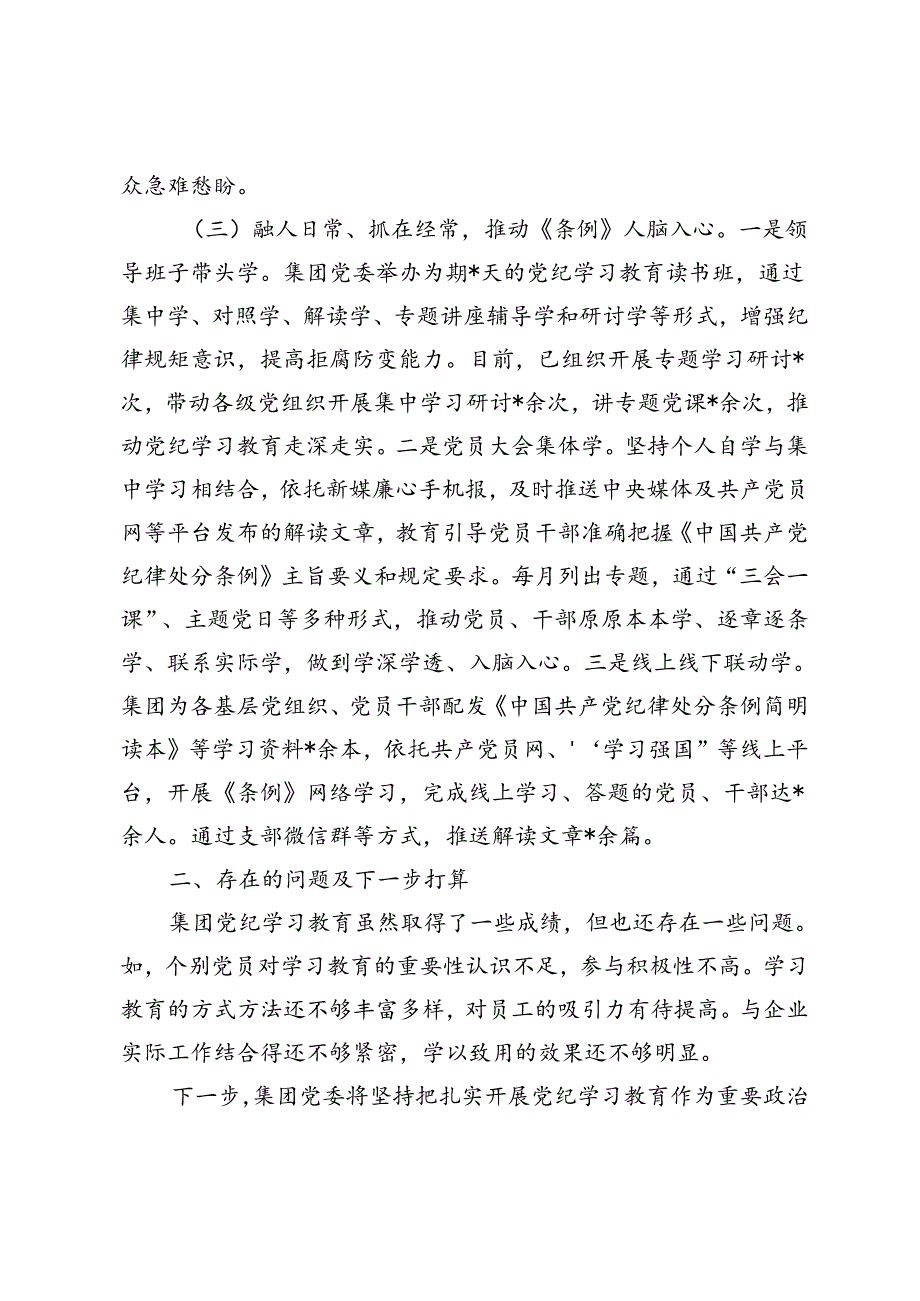 众急难愁盼。

（三）融人日常、抓在经常，推动《条例》人脑入心。一是领导班子带头学。集团党委举办为期*天的党纪学习教育读书班，通过集中学、对照学、解读学、专题讲座辅导学和研讨学等形式，增强纪律规矩意识，提高拒腐防变能力。目前，已组织开展专题学习研讨*次，带动各级党组织开展集中学习研讨*余次，讲专题党课*余次，推动党纪学习教育走深走实。二是党员大会集体学。坚持个人自学与集中学习相结合，依托新媒廉心手机报，及时推送中央媒体及共产党员网等平台发布的解读文章，教育引导党员干部准确把握《中国共产党纪律处分条例》主旨要义和规定要求。每月列出专题，通过“三会一课”、主题党日等多种形式，推动党员、干部原原本本学、逐章逐条学、联系实际学，做到学深学透、入脑入心。三是线上线下联动学。集团为各基层党组织、党员干部配发《中国共产党纪律处分条例简明读本》等学习资料*余本，依托共产党员网、'‘学习强国”等线上平台，开展《条例》网络学习，完成线上学习、答题的党员、干部达*余人。通过支部微信群等方式，推送解读文章*余篇。

二、存在的问题及下一步打算

集团党纪学习教育虽然取得了一些成绩，但也还存在一些问题。如，个别党员对学习教育的重要性认识不足，参与积极性不高。学习教育的方式方法还不够丰富多样，对员工的吸引力有待提高。与企业实际工作结合得还不够紧密，学以致用的效果还不够明显。

下一步，集团党委将坚持把扎实开展党纪学习教育作为重要政治